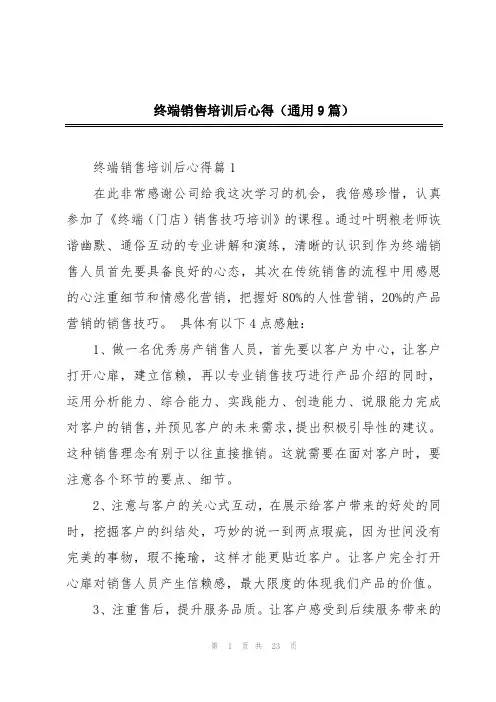 终端销售培训后心得（通用9篇）

终端销售培训后心得篇1

在此非常感谢公司给我这次学习的机会，我倍感珍惜，认真参加了《终端（门店）销售技巧培训》的课程。通过叶明粮老师诙谐幽默、通俗互动的专业讲解和演练，清晰的认识到作为终端销售人员首先要具备良好的心态，其次在传统销售的流程中用感恩的心注重细节和情感化营销，把握好80%的人性营销，20%的产品营销的销售技巧。 具体有以下4点感触：

1、做一名优秀房产销售人员，首先要以客户为中心，让客户打开心扉，建立信赖，再以专业销售技巧进行产品介绍的同时，运用分析能力、综合能力、实践能力、创造能力、说服能力完成对客户的销售，并预见客户的未来需求，提出积极引导性的建议。这种销售理念有别于以往直接推销。这就需要在面对客户时，要注意各个环节的要点、细节。

2、注意与客户的关心式互动，在展示给客户带来的好处的同时，挖掘客户的纠结处，巧妙的说一到两点瑕疵，因为世间没有完美的事物，瑕不掩瑜，这样才能更贴近客户。让客户完全打开心扉对销售人员产生信赖感，最大限度的体现我们产品的价值。

3、注重售后，提升服务品质。让客户感受到后续服务带来的

第 1 页 共 23 页